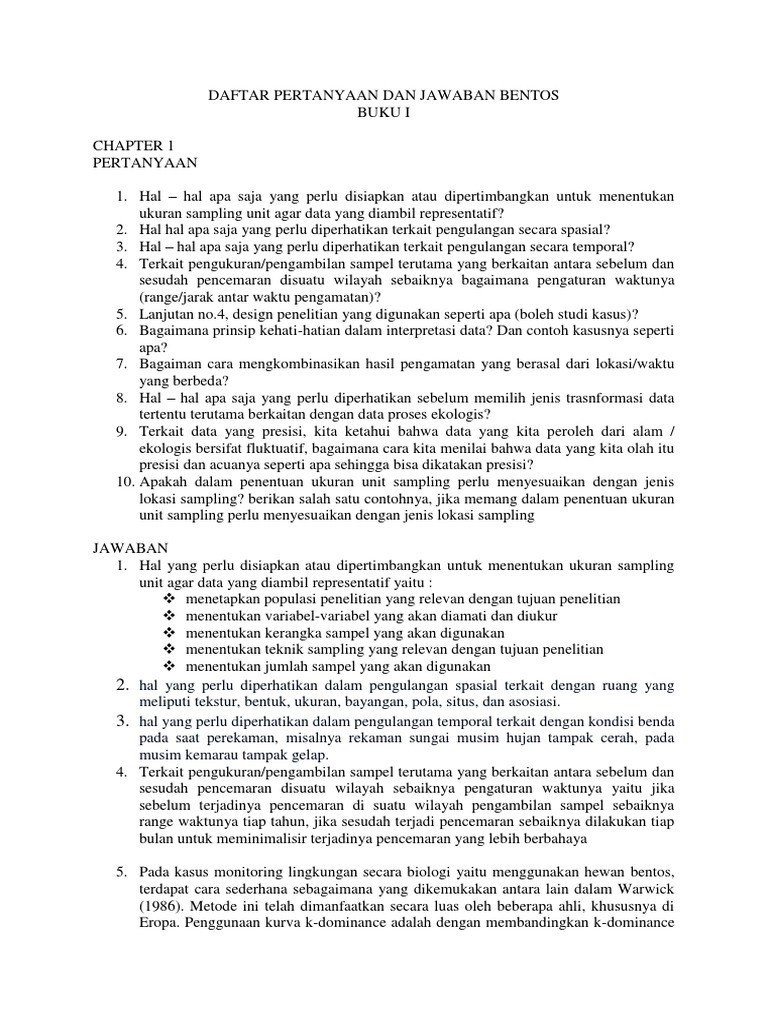 DAFTAR PERTANYAAN DAN JAWABAN BENTOS
BUKU I

CHAPTER 1
PERTANYAAN

1. Hal – hal apa saja yang perlu disiapkan atau dipertimbangkan untuk menentukan ukuran sampling unit agar data yang diambil representatif?
2. Hal hal apa saja yang perlu diperhatikan terkait pengulangan secara spasial?
3. Hal – hal apa saja yang perlu diperhatikan terkait pengulangan secara temporal?
4. Terkait pengukuran/pengambilan sampel terutama yang berkaitan antara sebelum dan sesudah pencemaran disuatu wilayah sebaiknya bagaimana pengaturan waktunya (range/jarak antar waktu pengamatan)?
5. Lanjutan no.4, design penelitian yang digunakan seperti apa (boleh studi kasus)?
6. Bagaimana prinsip kehati-hatian dalam interpretasi data? Dan contoh kasusnya seperti apa?
7. Bagaiman cara mengkombinasikan hasil pengamatan yang berasal dari lokasi/waktu yang berbeda?
8. Hal – hal apa saja yang perlu diperhatikan sebelum memilih jenis trasnformasi data tertentu terutama berkaitan dengan data proses ekologis?
9. Terkait data yang presisi, kita ketahui bahwa data yang kita peroleh dari alam / ekologis bersifat fluktuatif, bagaimana cara kita menilai bahwa data yang kita olah itu presisi dan acuanya seperti apa sehingga bisa dikatakan presisi?
10. Apakah dalam penentuan ukuran unit sampling perlu menyesuaikan dengan jenis lokasi sampling? berikan salah satu contohnya, jika memang dalam penentuan ukuran unit sampling perlu menyesuaikan dengan jenis lokasi sampling

JAWABAN
1. Hal yang perlu disiapkan atau dipertimbangkan untuk menentukan ukuran sampling unit agar data yang diambil representatif yaitu :
❖ menetapkan populasi penelitian yang relevan dengan tujuan penelitian
❖ menentukan variabel-variabel yang akan diamati dan diukur
❖ menentukan kerangka sampel yang akan digunakan
❖ menentukan teknik sampling yang relevan dengan tujuan penelitian
❖ menentukan jumlah sampel yang akan digunakan
2. hal yang perlu diperhatikan dalam pengulangan spasial terkait dengan ruang yang meliputi tekstur, bentuk, ukuran, bayangan, pola, situs, dan asosiasi.
3. hal yang perlu diperhatikan dalam pengulangan temporal terkait dengan kondisi benda pada saat perekaman, misalnya rekaman sungai musim hujan tampak cerah, pada musim kemarau tampak gelap.
4. Terkait pengukuran/pengambilan sampel terutama yang berkaitan antara sebelum dan sesudah pencemaran disuatu wilayah sebaiknya pengaturan waktunya yaitu jika sebelum terjadinya pencemaran di suatu wilayah pengambilan sampel sebaiknya range waktunya tiap tahun, jika sesudah terjadi pencemaran sebaiknya dilakukan tiap bulan untuk meminimalisir terjadinya pencemaran yang lebih berbahaya

5. Pada kasus monitoring lingkungan secara biologi yaitu menggunakan hewan bentos, terdapat cara sederhana sebagaimana yang dikemukakan antara lain dalam Warwick (1986). Metode ini telah dimanfaatkan secara luas oleh beberapa ahli, khususnya di Eropa. Penggunaan kurva k-dominance adalah dengan membandingkan k-dominance